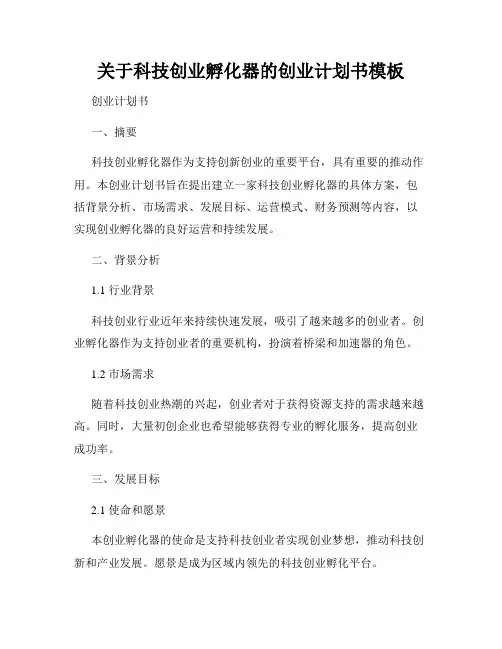 关于科技创业孵化器的创业计划书模板

创业计划书

一、摘要

科技创业孵化器作为支持创新创业的重要平台，具有重要的推动作用。本创业计划书旨在提出建立一家科技创业孵化器的具体方案，包括背景分析、市场需求、发展目标、运营模式、财务预测等内容，以实现创业孵化器的良好运营和持续发展。

二、背景分析

1.1 行业背景

科技创业行业近年来持续快速发展，吸引了越来越多的创业者。创业孵化器作为支持创业者的重要机构，扮演着桥梁和加速器的角色。

1.2 市场需求

随着科技创业热潮的兴起，创业者对于获得资源支持的需求越来越高。同时，大量初创企业也希望能够获得专业的孵化服务，提高创业成功率。

三、发展目标

2.1 使命和愿景

本创业孵化器的使命是支持科技创业者实现创业梦想，推动科技创新和产业发展。愿景是成为区域内领先的科技创业孵化平台。